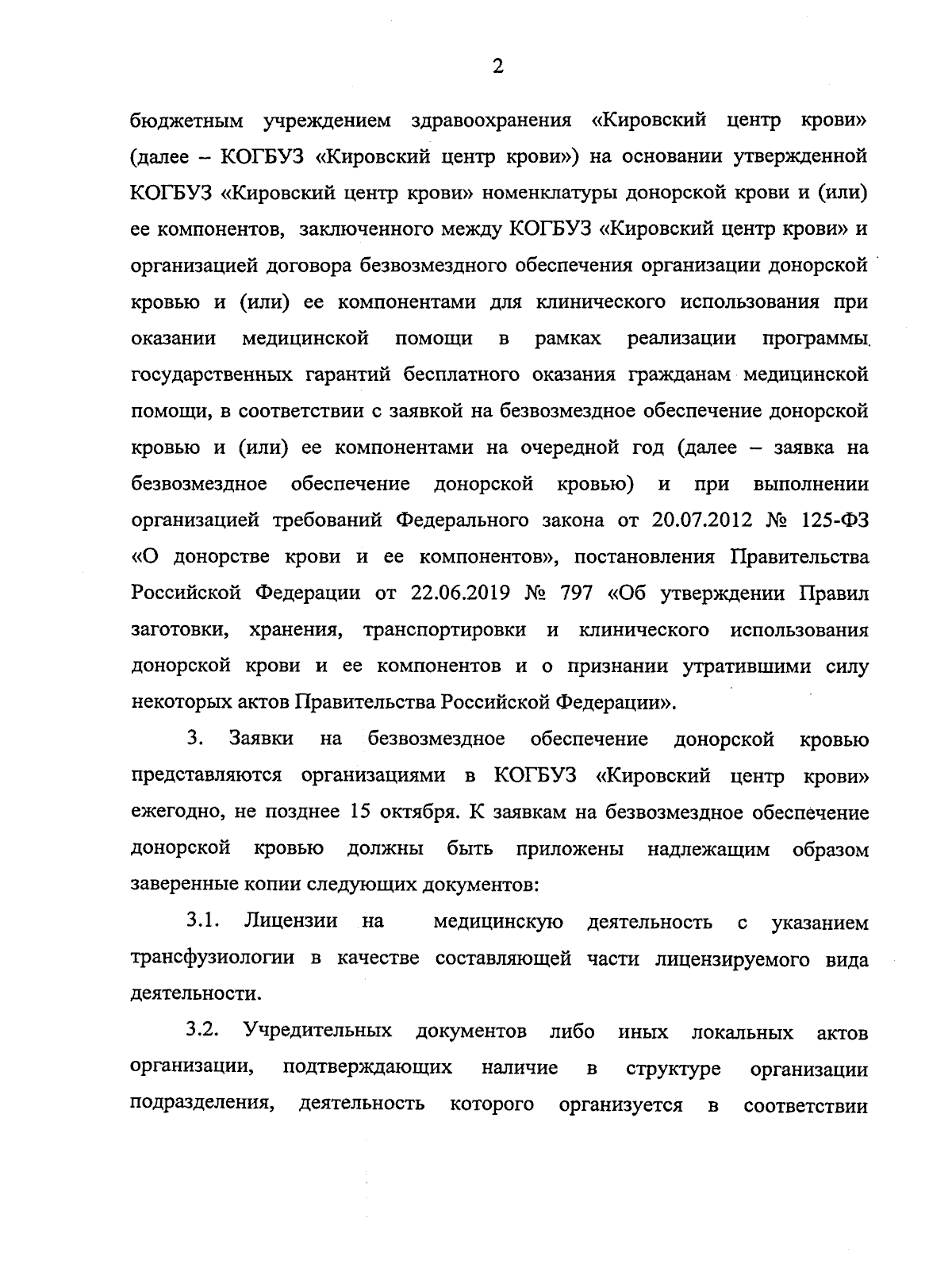 2

бюджетным учреждением здравоохранения «Кировский центр крови» (далее – КОГБУЗ «Кировский центр крови») на основании утвержденной КОГБУЗ «Кировский центр крови» номенклатуры донорской крови и (или) ее компонентов, заключенного между КОГБУЗ «Кировский центр крови» и организацией договора безвозмездного обеспечения организации донорской кровью и (или) ее компонентами для клинического использования при оказании медицинской помощи в рамках реализации программы государственных гарантий бесплатного оказания гражданам медицинской помощи, в соответствии с заявкой на безвозмездное обеспечение донорской кровью и (или) ее компонентами на очередной год (далее – заявка на безвозмездное обеспечение донорской кровью) и при выполнении организацией требований Федерального закона от 20.07.2012 № 125-ФЗ «О донорстве крови и ее компонентов», постановления Правительства Российской Федерации от 22.06.2019 № 797 «Об утверждении Правил заготовки, хранения, транспортировки и клинического использования донорской крови и ее компонентов и о признании утратившими силу некоторых актов Правительства Российской Федерации».

3. Заявки на безвозмездное обеспечение донорской кровью представляются организациями в КОГБУЗ «Кировский центр крови» ежегодно, не позднее 15 октября. К заявкам на безвозмездное обеспечение донорской кровью должны быть приложены надлежащим образом заверенные копии следующих документов:

3.1. Лицензии на медицинскую деятельность с указанием трансфузиологии в качестве составляющей части лицензируемого вида деятельности.

3.2. Учредительных документов либо иных локальных актов организации, подтверждающих наличие в структуре организации подразделения, деятельность которого организуется в соответствии